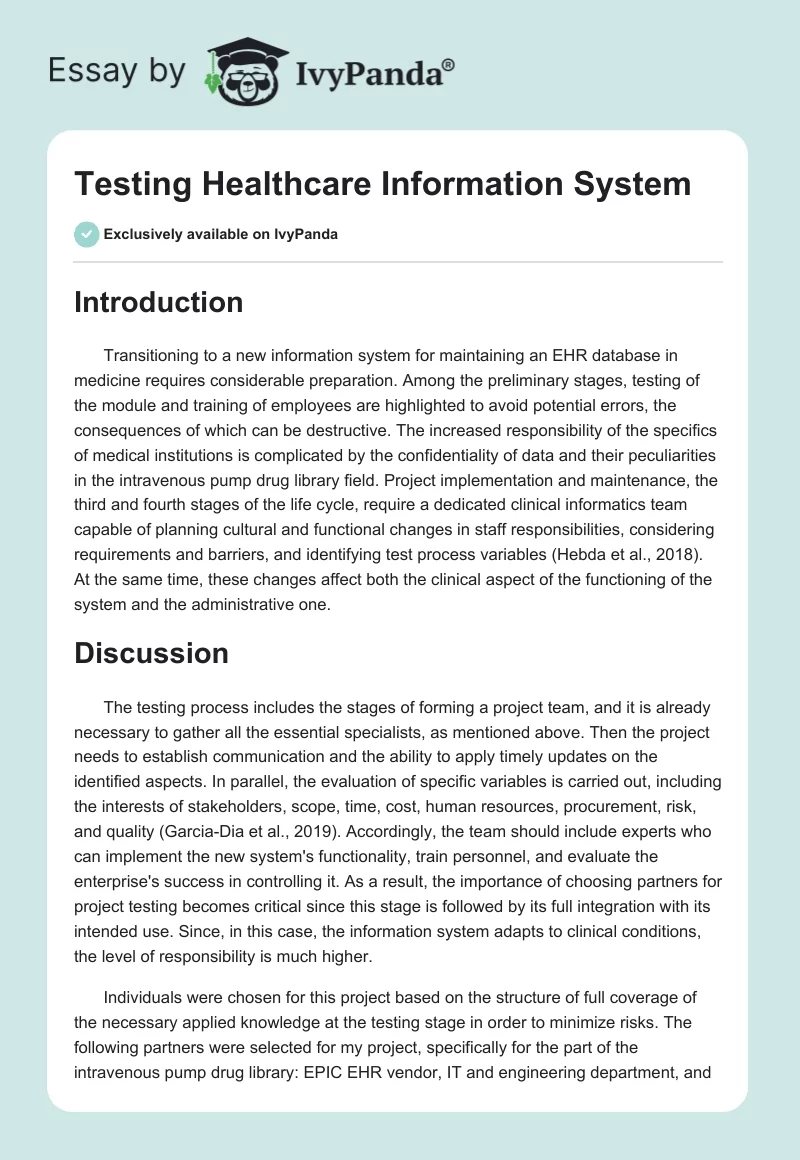 Essay by IvyPanda®

Testing Healthcare Information System

Exclusively available on IvyPanda

Introduction

Transitioning to a new information system for maintaining an EHR database in medicine requires considerable preparation. Among the preliminary stages, testing of the module and training of employees are highlighted to avoid potential errors, the consequences of which can be destructive. The increased responsibility of the specifics of medical institutions is complicated by the confidentiality of data and their peculiarities in the intravenous pump drug library field. Project implementation and maintenance, the third and fourth stages of the life cycle, require a dedicated clinical informatics team capable of planning cultural and functional changes in staff responsibilities, considering requirements and barriers, and identifying test process variables (Hebda et al., 2018). At the same time, these changes affect both the clinical aspect of the functioning of the system and the administrative one.

Discussion

The testing process includes the stages of forming a project team, and it is already necessary to gather all the essential specialists, as mentioned above. Then the project needs to establish communication and the ability to apply timely updates on the identified aspects. In parallel, the evaluation of specific variables is carried out, including the interests of stakeholders, scope, time, cost, human resources, procurement, risk, and quality (Garcia-Dia et al., 2019). Accordingly, the team should include experts who can implement the new system's functionality, train personnel, and evaluate the enterprise's success in controlling it. As a result, the importance of choosing partners for project testing becomes critical since this stage is followed by its full integration with its intended use. Since, in this case, the information system adapts to clinical conditions, the level of responsibility is much higher.

Individuals were chosen for this project based on the structure of full coverage of the necessary applied knowledge at the testing stage in order to minimize risks. The following partners were selected for my project, specifically for the part of the intravenous pump drug library: EPIC EHR vendor, IT and engineering department, and